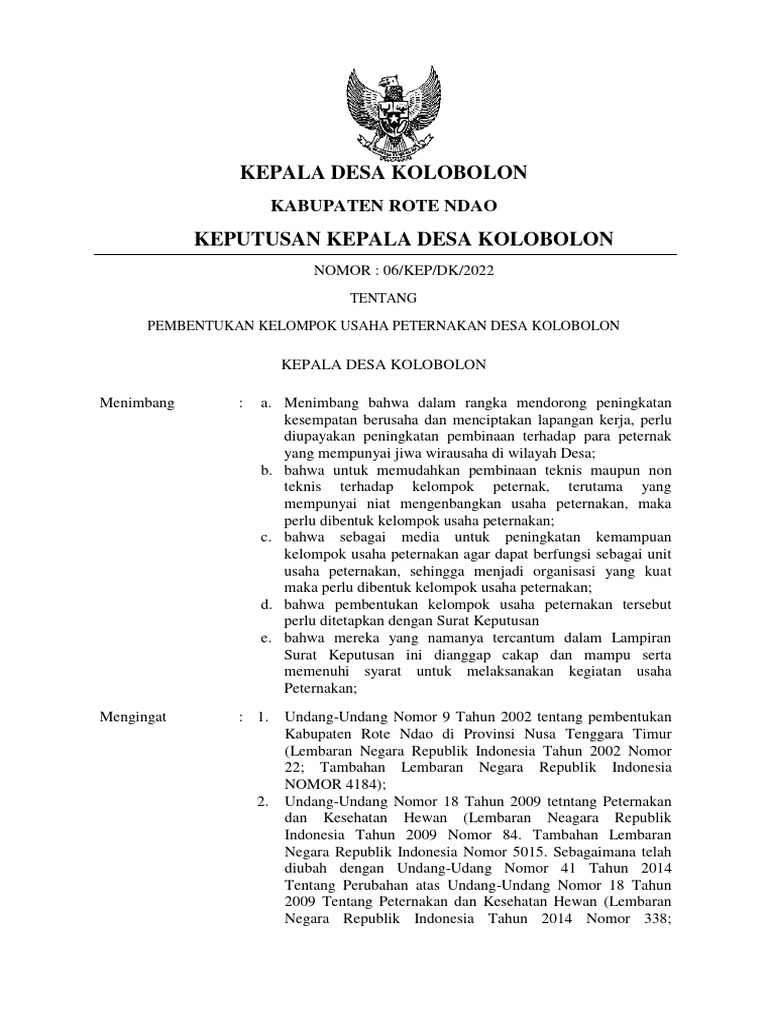 KEPALA DESA KOLOBOLON

KABUPATEN ROTE NDAO

KEPUTUSAN KEPALA DESA KOLOBOLON

NOMOR : 06/KEP/DK/2022

TENTANG

PEMBENTUKAN KELOMPOK USAHA PETERNAKAN DESA KOLOBOLON

KEPALA DESA KOLOBOLON

Menimbang : a. Menimbang bahwa dalam rangka mendorong peningkatan kesempatan berusaha dan menciptakan lapangan kerja, perlu diupayakan peningkatan pembinaan terhadap para peternak yang mempunyai jiwa wirausaha di wilayah Desa;
b. bahwa untuk memudahkan pembinaan teknis maupun non teknis terhadap kelompok peternak, terutama yang mempunyai niat mengenbangkan usaha peternakan, maka perlu dibentuk kelompok usaha peternakan;
c. bahwa sebagai media untuk peningkatan kemampuan kelompok usaha peternakan agar dapat berfungsi sebagai unit usaha peternakan, sehingga menjadi organisasi yang kuat maka perlu dibentuk kelompok usaha peternakan;
d. bahwa pembentukan kelompok usaha peternakan tersebut perlu ditetapkan dengan Surat Keputusan
e. bahwa mereka yang namanya tercantum dalam Lampiran Surat Keputusan ini dianggap cakap dan mampu serta memenuhi syarat untuk melaksanakan kegiatan usaha Peternakan;

Mengingat : 1. Undang-Undang Nomor 9 Tahun 2002 tentang pembentukan Kabupaten Rote Ndao di Provinsi Nusa Tenggara Timur (Lembaran Negara Republik Indonesia Tahun 2002 Nomor 22; Tambahan Lembaran Negara Republik Indonesia NOMOR 4184);
2. Undang-Undang Nomor 18 Tahun 2009 tetntang Peternakan dan Kesehatan Hewan (Lembaran Neagara Republik Indonesia Tahun 2009 Nomor 84. Tambahan Lembaran Negara Republik Indonesia Nomor 5015. Sebagaimana telah diubah dengan Undang-Udang Nomor 41 Tahun 2014 Tentang Perubahan atas Undang-Undang Nomor 18 Tahun 2009 Tentang Peternakan dan Kesehatan Hewan (Lembaran Negara Republik Indonesia Tahun 2014 Nomor 338;